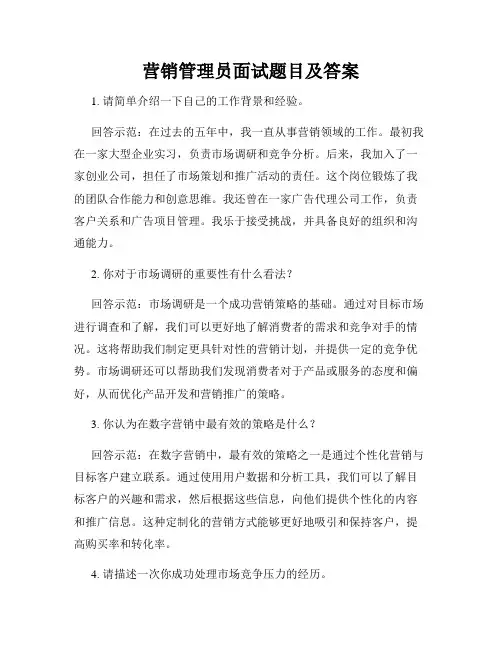 营销管理员面试题目及答案

1. 请简单介绍一下自己的工作背景和经验。

回答示范：在过去的五年中，我一直从事营销领域的工作。最初我在一家大型企业实习，负责市场调研和竞争分析。后来，我加入了一家创业公司，担任了市场策划和推广活动的责任。这个岗位锻炼了我的团队合作能力和创意思维。我还曾在一家广告代理公司工作，负责客户关系和广告项目管理。我乐于接受挑战，并具备良好的组织和沟通能力。

2. 你对于市场调研的重要性有什么看法？

回答示范：市场调研是一个成功营销策略的基础。通过对目标市场进行调查和了解，我们可以更好地了解消费者的需求和竞争对手的情况。这将帮助我们制定更具针对性的营销计划，并提供一定的竞争优势。市场调研还可以帮助我们发现消费者对于产品或服务的态度和偏好，从而优化产品开发和营销推广的策略。

3. 你认为在数字营销中最有效的策略是什么？

回答示范：在数字营销中，最有效的策略之一是通过个性化营销与目标客户建立联系。通过使用用户数据和分析工具，我们可以了解目标客户的兴趣和需求，然后根据这些信息，向他们提供个性化的内容和推广信息。这种定制化的营销方式能够更好地吸引和保持客户，提高购买率和转化率。

4. 请描述一次你成功处理市场竞争压力的经历。